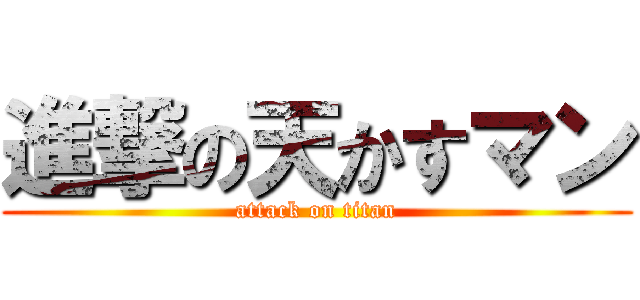 進撃の天かすマン
attack on titan